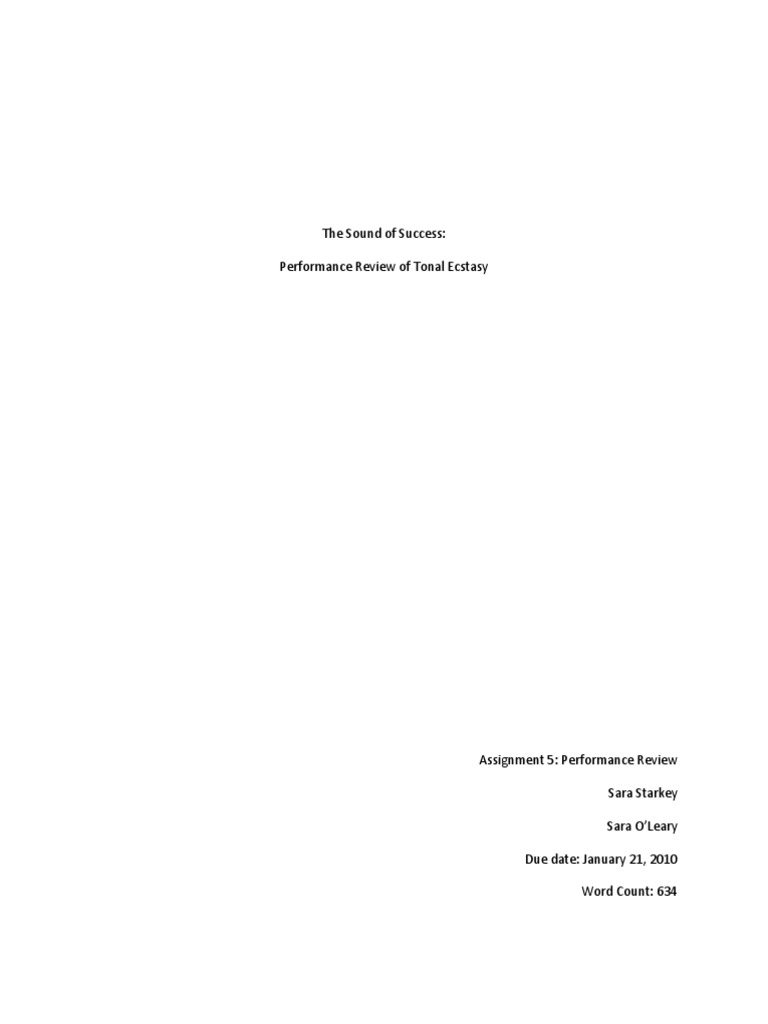 The Sound of Success:

Performance Review of Tonal Ecstasy

Assignment 5: Performance Review

Sara Starkey

Sara O'Leary

Due date: January 21, 2010

Word Count: 634